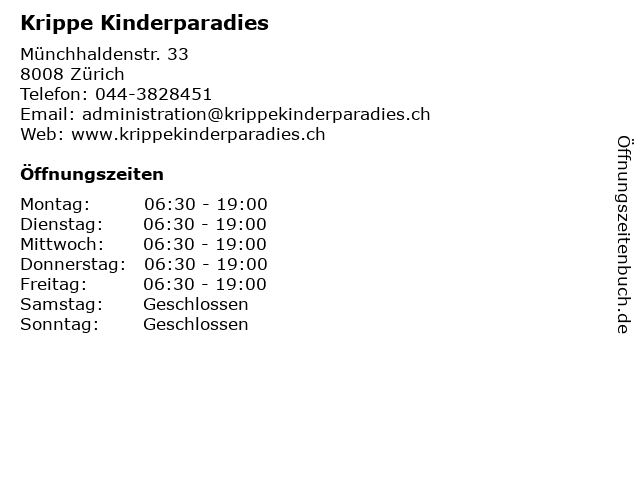 Krippe Kinderparadies

Münchhaldenstr. 33
8008 Zürich
Telefon: 044-3828451
Email: administration@krippekinderparadies.ch
Web: www.krippekinderparadies.ch

Öffnungszeiten

Montag: 06:30 - 19:00
Dienstag: 06:30 - 19:00
Mittwoch: 06:30 - 19:00
Donnerstag: 06:30 - 19:00
Freitag: 06:30 - 19:00
Samstag: Geschlossen
Sonntag: Geschlossen

Öffnungszeitenbuch.de